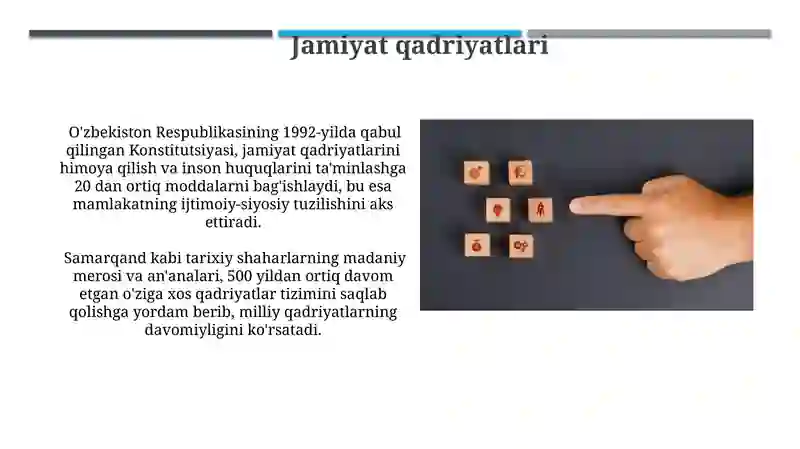 Jamiyat qadriyatlari

O'zbekiston Respublikasining 1992-yilda qabul qilingan Konstitutsiyasi, jamiyat qadriyatlarini himoya qilish va inson huquqlarini ta'minlashga 20 dan ortiq moddalarni bag'ishlaydi, bu esa mamlakatning ijtimoiy-siyosiy tuzilishini aks ettiradi.

Samarqand kabi tarixiy shaharlarning madaniy merosi va an'analari, 500 yildan ortiq davom etgan o'ziga xos qadriyatlar tizimini saqlab qolishga yordam berib, milliy qadriyatlarning davomiyligini ko'rsatadi.